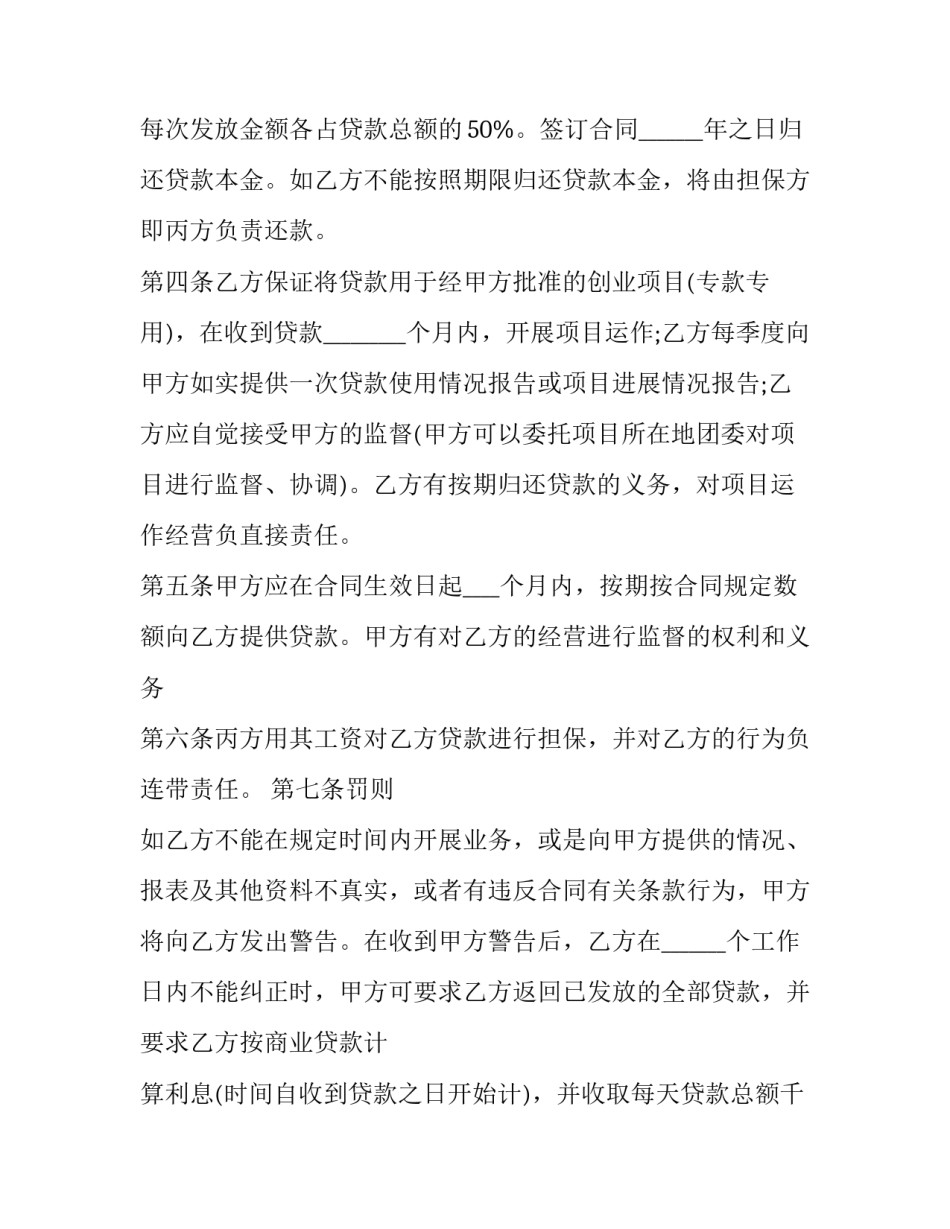 每次发放金额各占贷款总额的50%。签订合同_____年之日归还贷款本金。如乙方不能按照期限归还贷款本金，将由担保方即丙方负责还款。

第四条乙方保证将贷款用于经甲方批准的创业项目(专款专用)，在收到贷款_______个月内，开展项目运作;乙方每季度向甲方如实提供一次贷款使用情况报告或项目进展情况报告;乙方应自觉接受甲方的监督(甲方可以委托项目所在地团委对项目进行监督、协调)。乙方有按期归还贷款的义务，对项目运作经营负直接责任。

第五条甲方应在合同生效日起___个月内，按期按合同规定数额向乙方提供贷款。甲方有对乙方的经营进行监督的权利和义务

第六条丙方用其工资对乙方贷款进行担保，并对乙方的行为负连带责任。 第七条罚则

如乙方不能在规定时间内开展业务，或是向甲方提供的情况、报表及其他资料不真实，或者有违反合同有关条款行为，甲方将向乙方发出警告。在收到甲方警告后，乙方在_____个工作日内不能纠正时，甲方可要求乙方返回已发放的全部贷款，并要求乙方按商业贷款计

算利息(时间自收到贷款之日开始计)，并收取每天贷款总额千